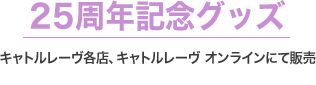 25周年記念グッズ

キャトルレーヴ各店、キャトルレーヴ オンラインにて販売